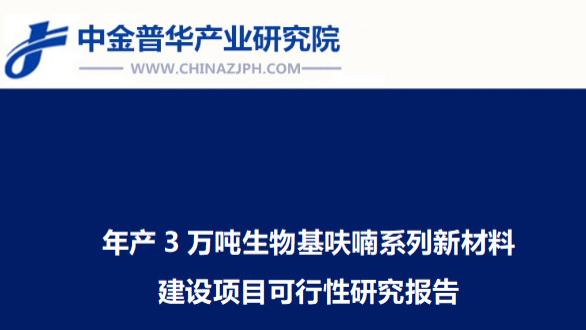 中金普华产业研究院
WWW.CHINAZJPH.COM

年产 3 万吨生物基呋喃系列新材料
建设项目可行性研究报告